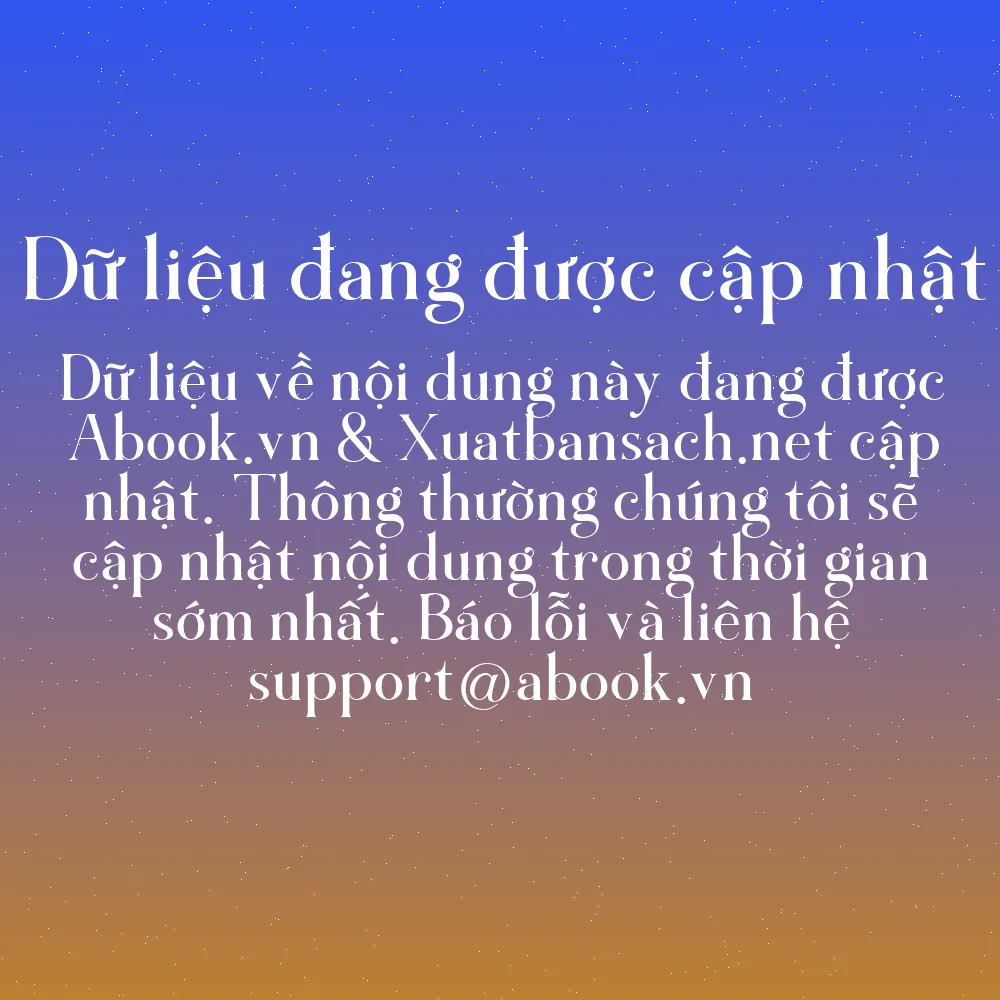 Dữ liệu đang được cập nhật

Dữ liệu về nội dung này đang được Abook.vn & Xuatbansach.net cập nhật. Thông thường chúng tôi sẽ cập nhật nội dung trong thời gian sớm nhất. Báo lỗi và liên hệ support@abook.vn